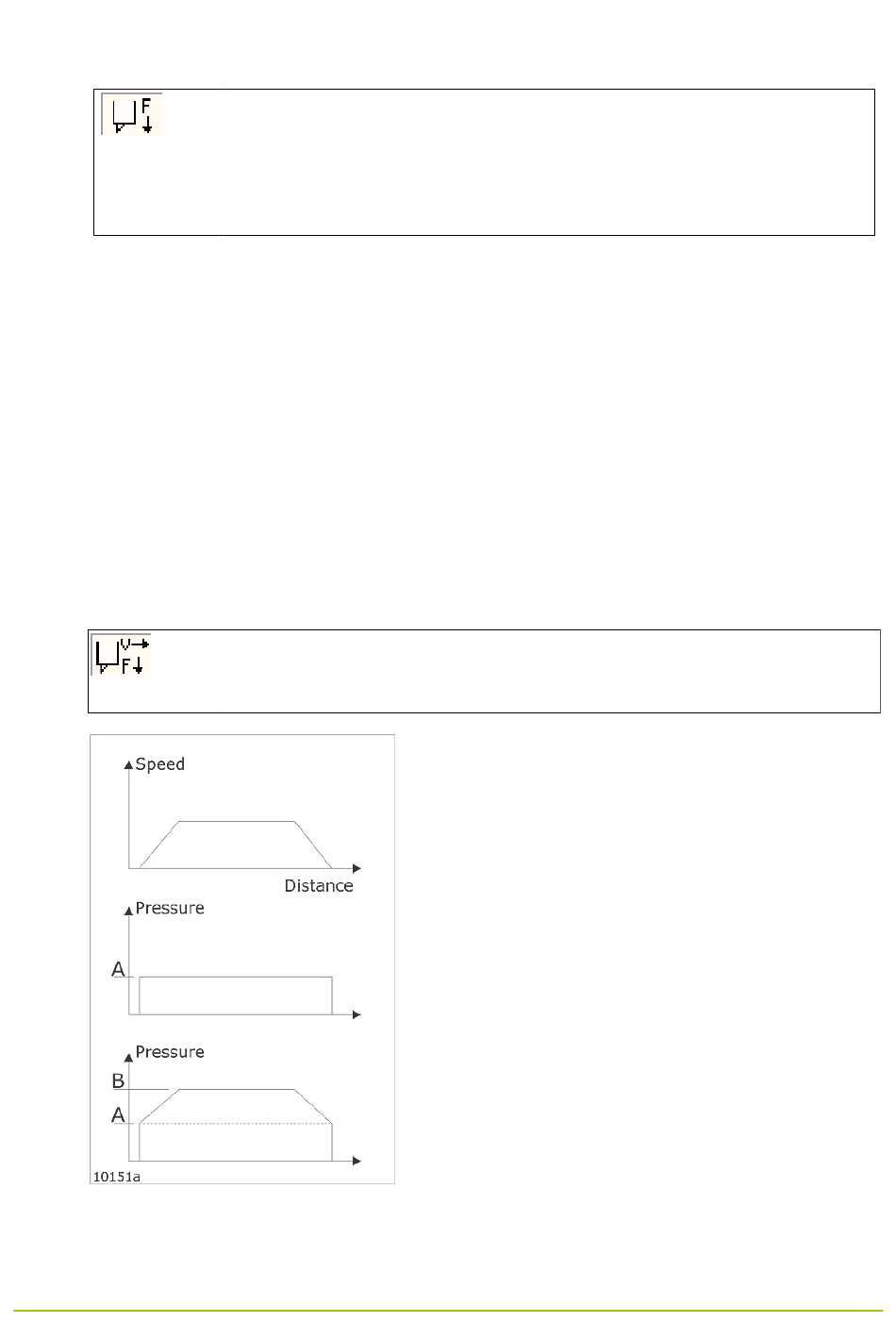 F

V
F

Speed

Distance

Pressure

A

Pressure

B

A

10151a